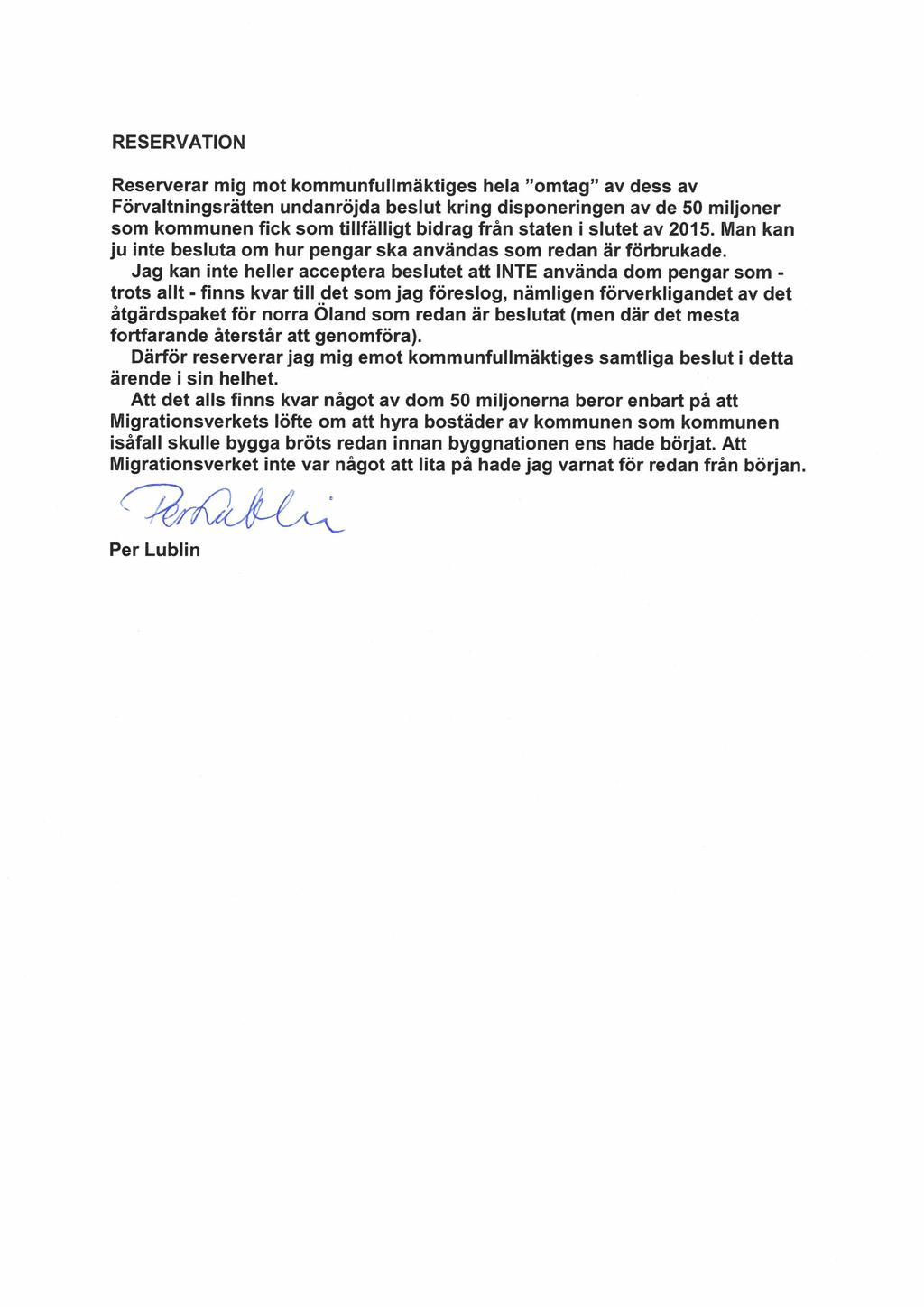 RESERVATION

Reserverar mig mot kommunfullmäktiges hela ”omtag” av dess av Förvaltningsrätten undanröjda beslut kring disponeringen av de 50 miljoner som kommunen fick som tillfälligt bidrag från staten i slutet av 2015. Man kan ju inte besluta om hur pengar ska användas som redan är förbrukade.

Jag kan inte heller acceptera beslutet att INTE använda dom pengar som - trots allt - finns kvar till det som jag föreslog, nämligen förverkligandet av det åtgärdspaket för norra Öland som redan är beslutat (men där det mesta fortfarande återstår att genomföra).

Därför reserverar jag mig emot kommunfullmäktiges samtliga beslut i detta ärende i sin helhet.

Att det alls finns kvar något av dom 50 miljonerna beror enbart på att Migrationsverkets löfte om att hyra bostäder av kommunen som kommunen isåfall skulle bygga bröts redan innan byggnationen ens hade börjat. Att Migrationsverket inte var något att lita på hade jag varnat för redan från början.

Per Lublin

Per Lublin